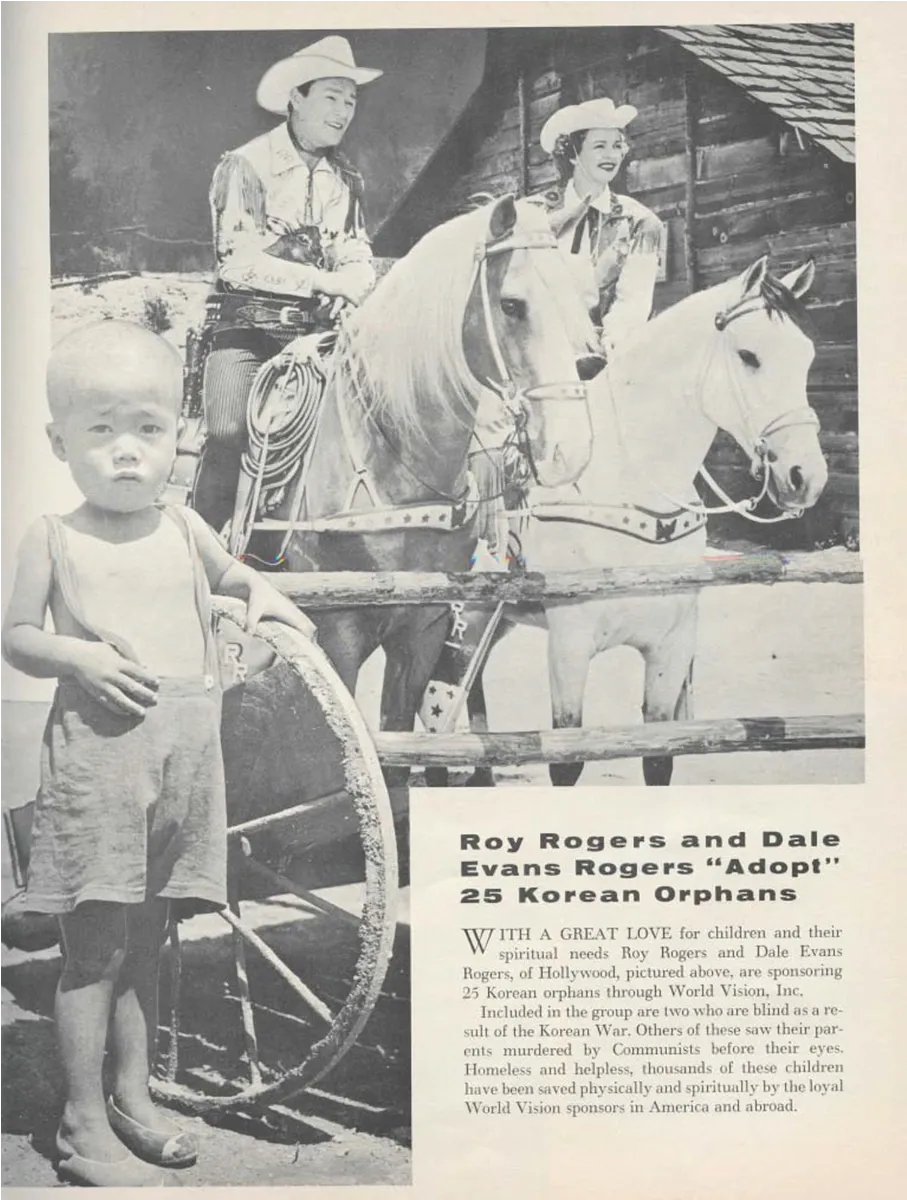 Roy Rogers and Dale Evans Rogers "Adopt" 25 Korean Orphans

WITH A GREAT LOVE for children and their spiritual needs Roy Rogers and Dale Evans Rogers, of Hollywood, pictured above, are sponsoring 25 Korean orphans through World Vision, Inc.

Included in the group are two who are blind as a result of the Korean War. Others of these saw their parents murdered by Communists before their eyes. Homeless and helpless, thousands of these children have been saved physically and spiritually by the loyal World Vision sponsors in America and abroad.